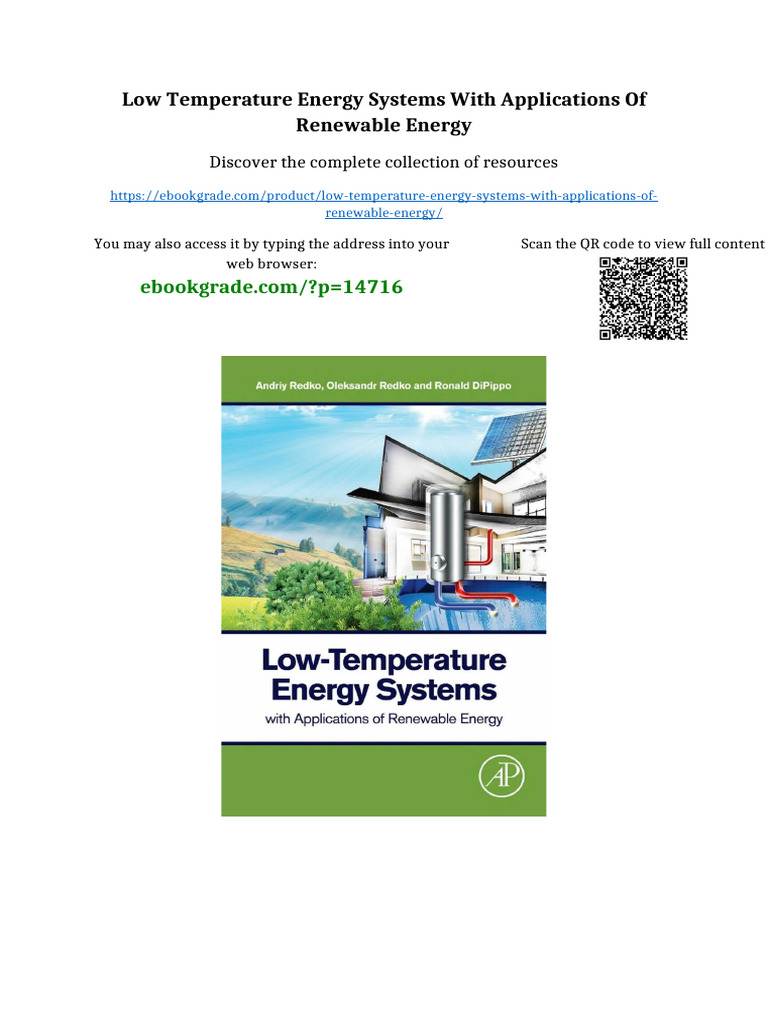 Low Temperature Energy Systems With Applications Of Renewable Energy

Discover the complete collection of resources

https://ebookgrade.com/product/low-temperature-energy-systems-with-applications-of-renewable-energy/

You may also access it by typing the address into your web browser:

ebookgrade.com/?p=14716

Scan the QR code to view full content

Andriy Redko, Oleksandr Redko and Ronald DiPippo

Low-Temperature Energy Systems

with Applications of Renewable Energy

AP